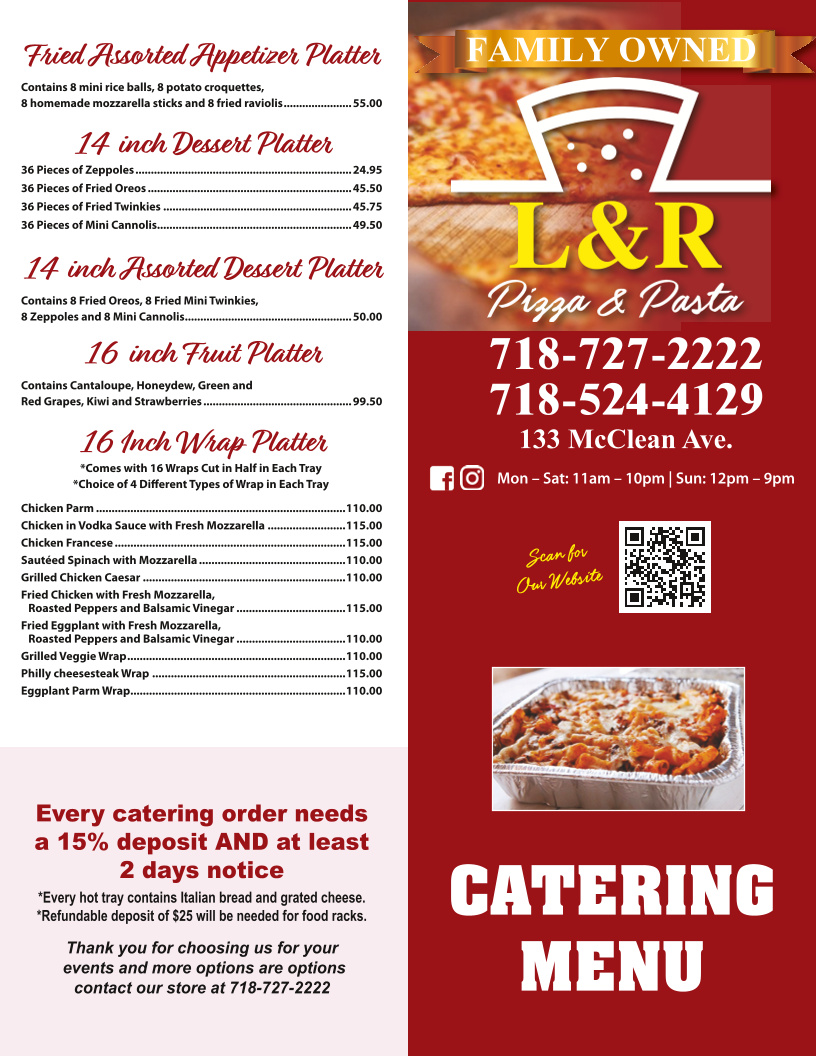 Fried Assorted Appetizer Platter

Contains 8 mini rice balls, 8 potato croquettes, 8 homemade mozzarella sticks and 8 fried raviolis 55.00

14 inch Dessert Platter

36 Pieces of Zeppoles 24.95
36 Pieces of Fried Oreos 45.50
36 Pieces of Fried Twinkies 45.75
36 Pieces of Mini Cannolis 49.50

14 inch Assorted Dessert Platter

Contains 8 Fried Oreos, 8 Fried Mini Twinkies, 8 Zeppoles and 8 Mini Cannolis 50.00

16 inch Fruit Platter

Contains Cantaloupe, Honeydew, Green and Red Grapes, Kiwi and Strawberries 99.50

16 Inch Wrap Platter

*Comes with 16 Wraps Cut in Half in Each Tray
*Choice of 4 Different Types of Wrap in Each Tray

Chicken Parm 110.00
Chicken in Vodka Sauce with Fresh Mozzarella 115.00
Chicken Francese 115.00
Sautéed Spinach with Mozzarella 110.00
Grilled Chicken Caesar 110.00
Fried Chicken with Fresh Mozzarella, Roasted Peppers and Balsamic Vinegar 115.00
Fried Eggplant with Fresh Mozzarella, Roasted Peppers and Balsamic Vinegar 110.00
Grilled Veggie Wrap 110.00
Philly cheesesteak Wrap 115.00
Eggplant Parm Wrap 110.00

Every catering order needs a 15% deposit AND at least 2 days notice

*Every hot tray contains Italian bread and grated cheese.
*Refundable deposit of $25 will be needed for food racks.

Thank you for choosing us for your events and more options are options contact our store at 718-727-2222

FAMILY OWNED

L&R
Pizza & Pasta

718-727-2222
718-524-4129
133 McClean Ave.

Mon – Sat: 11am – 10pm | Sun: 12pm – 9pm

Scan for Our Website

CATERING MENU